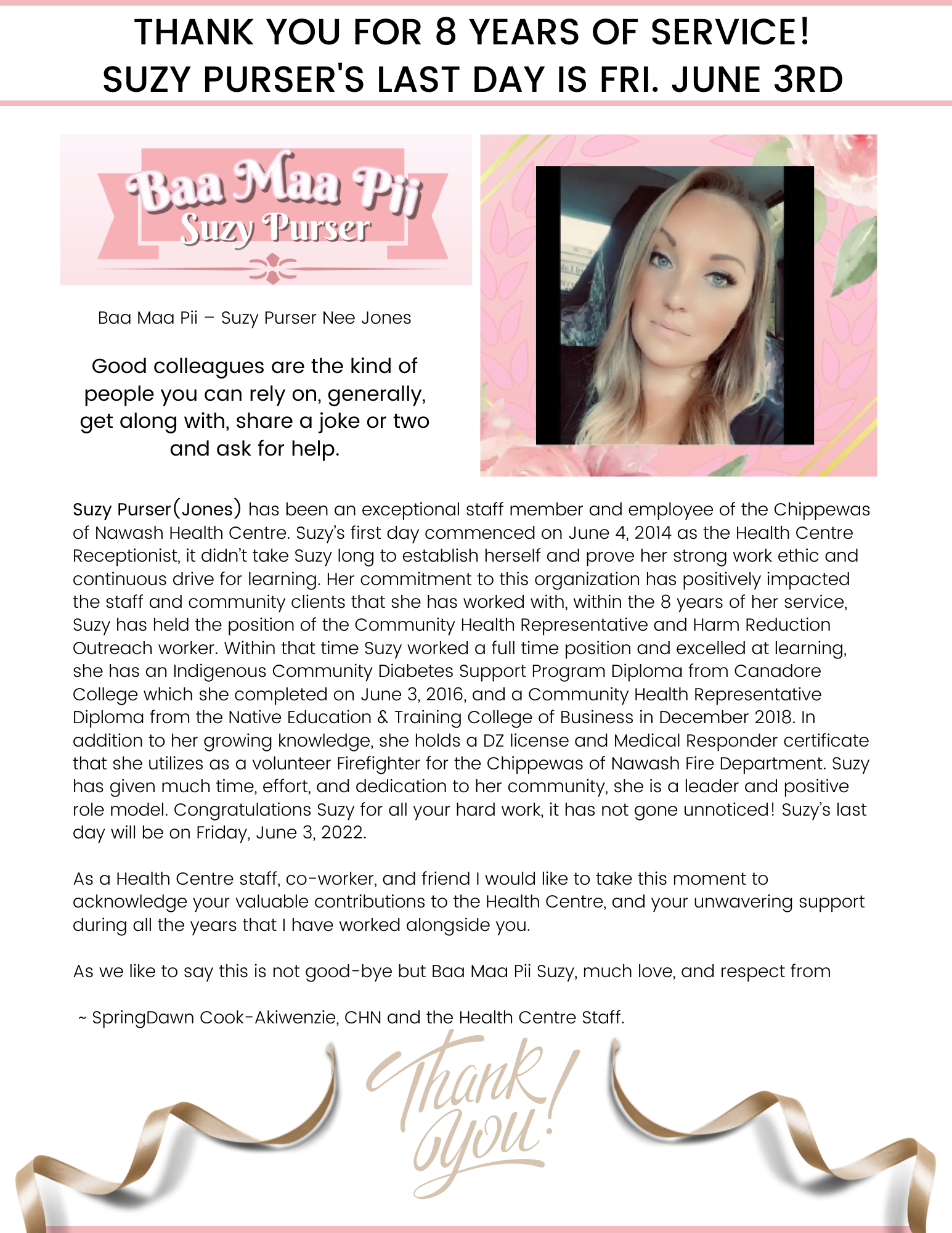 THANK YOU FOR 8 YEARS OF SERVICE!
SUZY PURSER'S LAST DAY IS FRI. JUNE 3RD

Baa Maa Pii
Suzy Purser

Baa Maa Pii – Suzy Purser Nee Jones

Good colleagues are the kind of people you can rely on, generally, get along with, share a joke or two and ask for help.

Suzy Purser(Jones) has been an exceptional staff member and employee of the Chippewas of Nawash Health Centre. Suzy's first day commenced on June 4, 2014 as the Health Centre Receptionist, it didn't take Suzy long to establish herself and prove her strong work ethic and continuous drive for learning. Her commitment to this organization has positively impacted the staff and community clients that she has worked with, within the 8 years of her service, Suzy has held the position of the Community Health Representative and Harm Reduction Outreach worker. Within that time Suzy worked a full time position and excelled at learning, she has an Indigenous Community Diabetes Support Program Diploma from Canadore College which she completed on June 3, 2016, and a Community Health Representative Diploma from the Native Education & Training College of Business in December 2018. In addition to her growing knowledge, she holds a DZ license and Medical Responder certificate that she utilizes as a volunteer Firefighter for the Chippewas of Nawash Fire Department. Suzy has given much time, effort, and dedication to her community, she is a leader and positive role model. Congratulations Suzy for all your hard work, it has not gone unnoticed! Suzy's last day will be on Friday, June 3, 2022.

As a Health Centre staff, co-worker, and friend I would like to take this moment to acknowledge your valuable contributions to the Health Centre, and your unwavering support during all the years that I have worked alongside you.

As we like to say this is not good-bye but Baa Maa Pii Suzy, much love, and respect from

~ SpringDawn Cook-Akiwenzie, CHN and the Health Centre Staff.

Thank you!